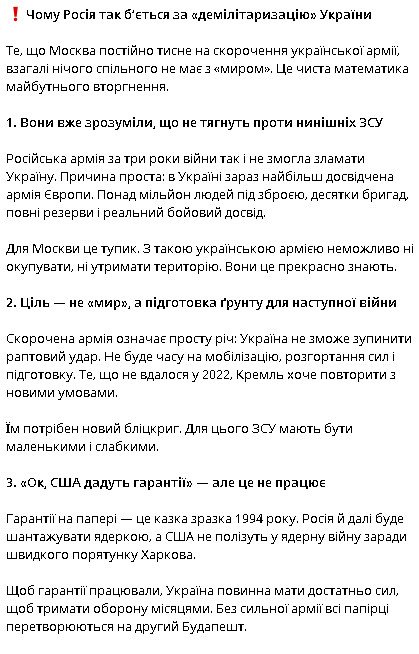 ❗ Чому Росія так б'ється за «демілітаризацію» України

Те, що Москва постійно тисне на скорочення української армії, взагалі нічого спільного не має з «миром». Це чиста математика майбутнього вторгнення.

1. Вони вже зрозуміли, що не тягнуть проти нинішніх ЗСУ

Російська армія за три роки війни так і не змогла зламати Україну. Причина проста: в Україні зараз найбільш досвідчена армія Європи. Понад мільйон людей під зброєю, десятки бригад, повні резерви і реальний бойовий досвід.

Для Москви це тупик. З такою українською армією неможливо ні окупувати, ні утримати територію. Вони це прекрасно знають.

2. Ціль — не «мир», а підготовка ґрунту для наступної війни

Скорочена армія означає просту річ: Україна не зможе зупинити раптовий удар. Не буде часу на мобілізацію, розгортання сил і підготовку. Те, що не вдалося у 2022, Кремль хоче повторити з новими умовами.

Їм потрібен новий бліцкриг. Для цього ЗСУ мають бути маленькими і слабкими.

3. «Ок, США дадуть гарантії» — але це не працює

Гарантії на папері — це казка зразка 1994 року. Росія й далі буде шантажувати ядеркою, а США не полізуть у ядерну війну заради швидкого порятунку Харкова.

Щоб гарантії працювали, Україна повинна мати достатньо сил, щоб тримати оборону місяцями. Без сильної армії всі папірці перетворюються на другий Будапешт.